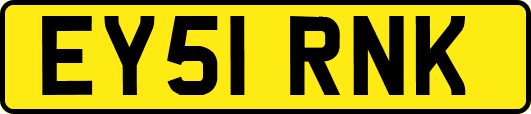 EY51 RNK